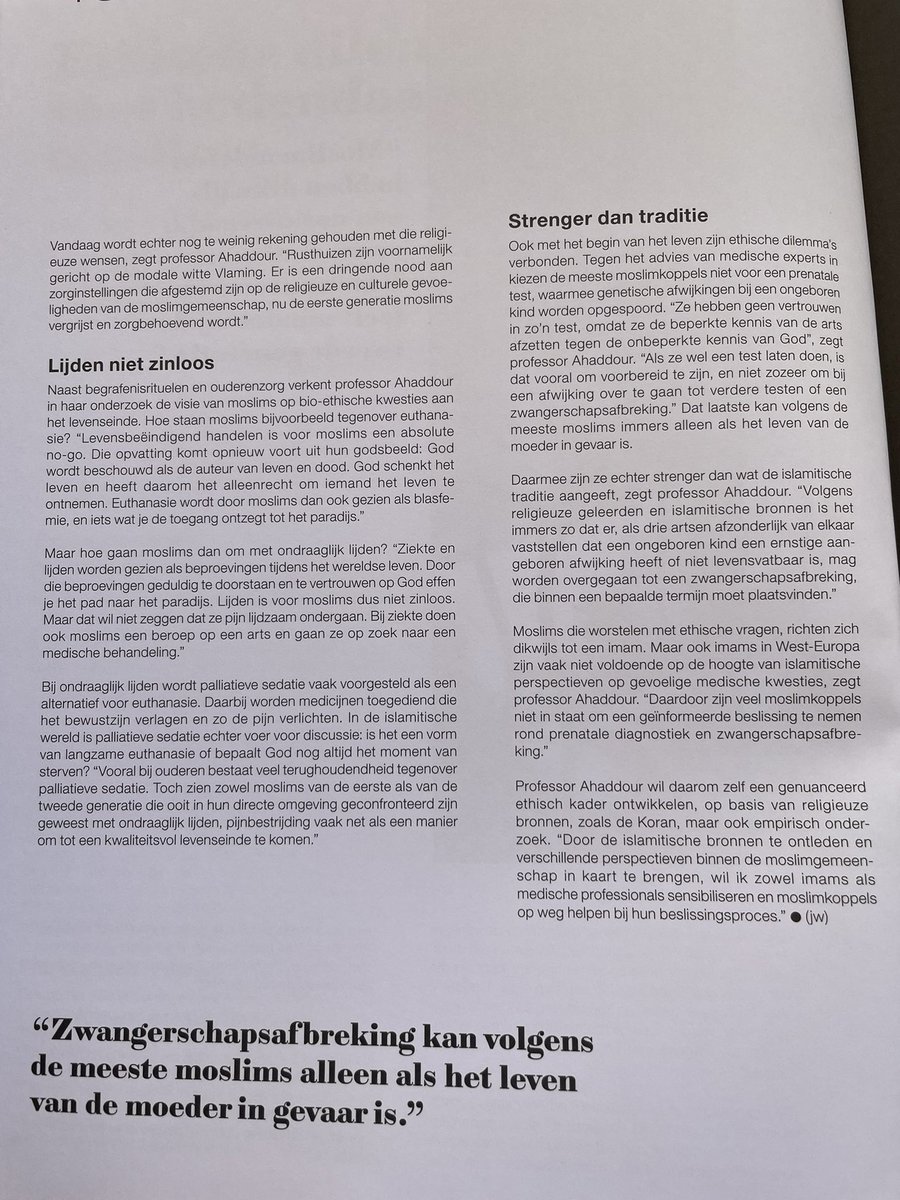 Vandaag wordt echter nog te weinig rekening gehouden met die religieuze wensen, zegt professor Ahaddour. "Rusthuizen zijn voornamelijk gericht op de modale witte Vlaming. Er is een dringende nood aan zorginstellingen die afgestemd zijn op de religieuze en culturele gevoeligheden van de moslimgemeenschap, nu de eerste generatie moslims vergrijst en zorgbehoevend wordt."

Lijden niet zinloos

Naast begrafenisrituelen en ouderenzorg verkent professor Ahaddour in haar onderzoek de visie van moslims op bio-ethische kwesties aan het levenseinde. Hoe staan moslims bijvoorbeeld tegenover euthanasie? "Levensbeëindigend handelen is voor moslims een absolute no-go. Die opvatting komt opnieuw voort uit hun godsbeeld: God wordt beschouwd als de auteur van leven en dood. God schenkt het leven en heeft daarom het alleenrecht om iemand het leven te ontnemen. Euthanasie wordt door moslims dan ook gezien als blasfemie, en iets wat je de toegang ontzegt tot het paradijs."

Maar hoe gaan moslims dan om met ondraaglijk lijden? "Ziekte en lijden worden gezien als beproevingen tijdens het wereldse leven. Door die beproevingen geduldig te doorstaan en te vertrouwen op God effen je het pad naar het paradijs. Lijden is voor moslims dus niet zinloos. Maar dat wil niet zeggen dat ze pijn lijdzaam ondergaan. Bij ziekte doen ook moslims een beroep op een arts en gaan ze op zoek naar een medische behandeling."

Bij ondraaglijk lijden wordt palliatieve sedatie vaak voorgesteld als een alternatief voor euthanasie. Daarbij worden medicijnen toegediend die het bewustzijn verlagen en zo de pijn verlichten. In de islamitische wereld is palliatieve sedatie echter voer voor discussie: is het een vorm van langzame euthanasie of bepaalt God nog altijd het moment van sterven? "Vooral bij ouderen bestaat veel terughoudendheid tegenover palliatieve sedatie. Toch zien zowel moslims van de eerste als van de tweede generatie die ooit in hun directe omgeving geconfronteerd zijn geweest met ondraaglijk lijden, pijnbestrijding vaak net als een manier om tot een kwaliteitsvol levenseinde te komen."

Strenger dan traditie

Ook met het begin van het leven zijn ethische dilemma's verbonden. Tegen het advies van medische experts in kiezen de meeste moslimkoppels niet voor een prenatale test, waarmee genetische afwijkingen bij een ongeboren kind worden opgespoord. "Ze hebben geen vertrouwen in zo'n test, omdat ze de beperkte kennis van de arts afzetten tegen de onbeperkte kennis van God", zegt professor Ahaddour. "Als ze wel een test laten doen, is dat vooral om voorbereid te zijn, en niet zozeer om bij een afwijking over te gaan tot verdere testen of een zwangerschapsafbreking." Dat laatste kan volgens de meeste moslims immers alleen als het leven van de moeder in gevaar is.

Daarmee zijn ze echter strenger dan wat de islamitische traditie aangeeft, zegt professor Ahaddour. "Volgens religieuze geleerden en islamitische bronnen is het immers zo dat er, als drie artsen afzonderlijk van elkaar vaststellen dat een ongeboren kind een ernstige aangeboren afwijking heeft of niet levensvatbaar is, mag worden overgegaan tot een zwangerschapsafbreking, die binnen een bepaalde termijn moet plaatsvinden."

Moslims die worstelen met ethische vragen, richten zich dikwijls tot een imam. Maar ook imams in West-Europa zijn vaak niet voldoende op de hoogte van islamitische perspectieven op gevoelige medische kwesties, zegt professor Ahaddour. "Daardoor zijn veel moslimkoppels niet in staat om een geïnformeerde beslissing te nemen rond prenatale diagnostiek en zwangerschapsafbreking."

Professor Ahaddour wil daarom zelf een genuanceerd ethisch kader ontwikkelen, op basis van religieuze bronnen, zoals de Koran, maar ook empirisch onderzoek. "Door de islamitische bronnen te ontleden en verschillende perspectieven binnen de moslimgemeenschap in kaart te brengen, wil ik zowel imams als medische professionals sensibiliseren en moslimkoppels op weg helpen bij hun beslissingsproces." ● (jw)

"Zwangerschapsafbreking kan volgens de meeste moslims alleen als het leven van de moeder in gevaar is."